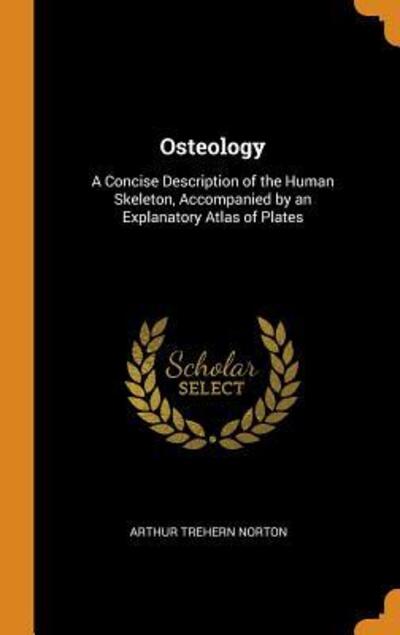 Osteology

A Concise Description of the Human Skeleton, Accompanied by an Explanatory Atlas of Plates

Scholar
SELECT

ARTHUR TREHERN NORTON